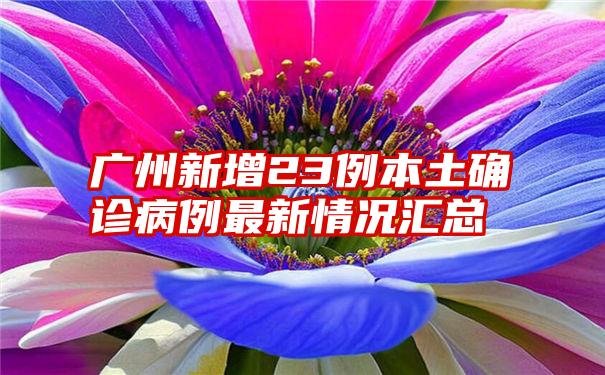 广州新增23例本土确诊病例最新情况汇总